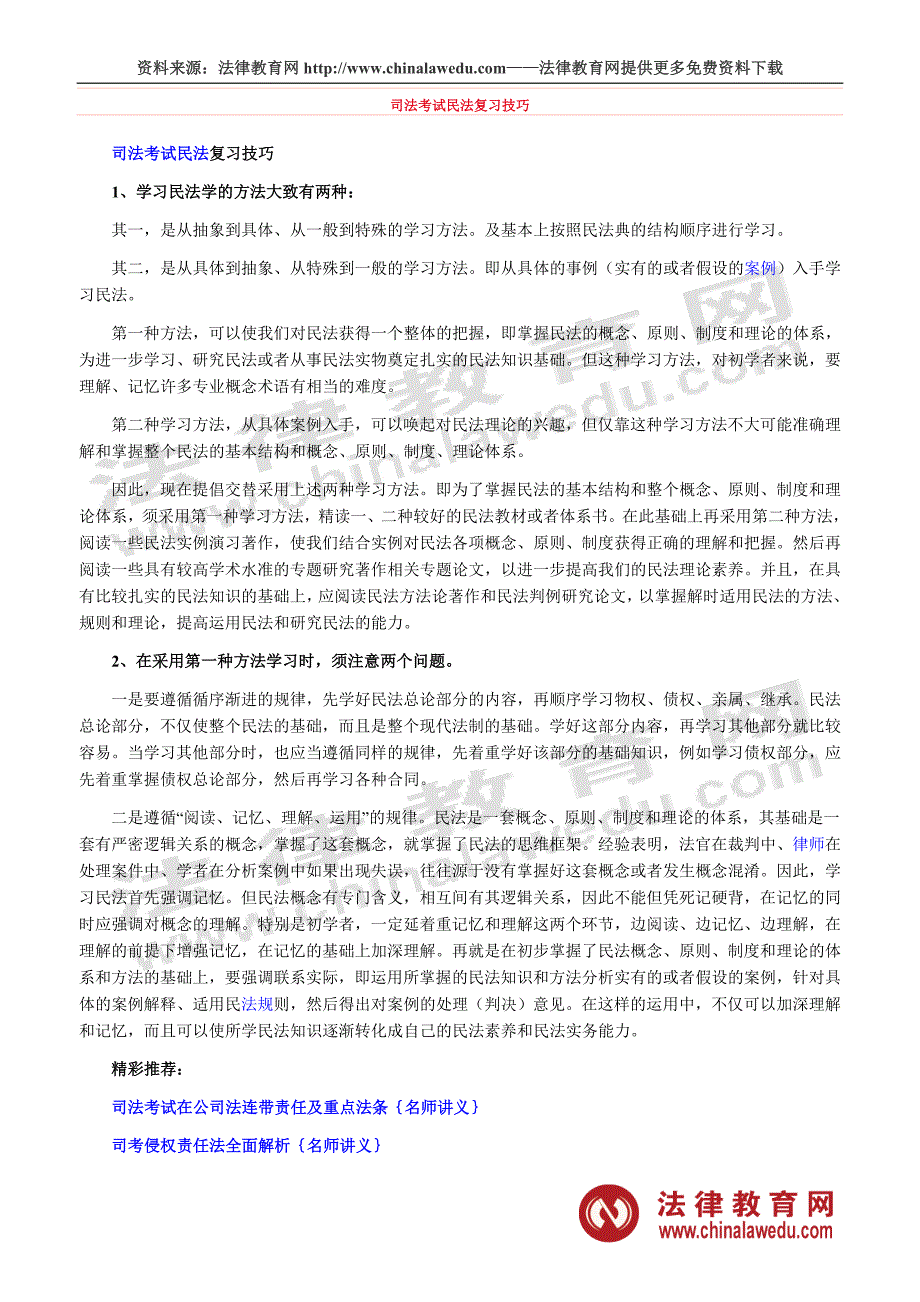 资料来源：法律教育网 http://www.chinalawedu.com——法律教育网提供更多免费资料下载

司法考试民法复习技巧

司法考试民法复习技巧

1、学习民法学的方法大致有两种：

其一，是从抽象到具体、从一般到特殊的学习方法。及基本上按照民法典的结构顺序进行学习。

其二，是从具体到抽象、从特殊到一般的学习方法。即从具体的事例（实有的或者假设的案例）入手学习民法。

第一种方法，可以使我们对民法获得一个整体的把握，即掌握民法的概念、原则、制度和理论的体系，为进一步学习、研究民法或者从事民法实物奠定扎实的民法知识基础。但这种学习方法，对初学者来说，要理解、记忆许多专业概念术语有相当的难度。

第二种学习方法，从具体案例入手，可以唤起对民法理论的兴趣，但仅靠这种学习方法不大可能准确理解和掌握整个民法的基本结构和概念、原则、制度、理论体系。

因此，现在提倡交替采用上述两种学习方法。即为了掌握民法的基本结构和整个概念、原则、制度和理论体系，须采用第一种学习方法，精读一、二种较好的民法教材或者体系书。在此基础上再采用第二种方法，阅读一些民法实例演习著作，使我们结合实例对民法各项概念、原则、制度获得正确的理解和把握。然后再阅读一些具有较高学术水准的专题研究著作相关专题论文，以进一步提高我们的民法理论素养。并且，在具有比较扎实的民法知识的基础上，应阅读民法方法论著作和民法判例研究论文，以掌握解时适用民法的方法、规则和理论，提高运用民法和研究民法的能力。

2、在采用第一种方法学习时，须注意两个问题。

一是要遵循循序渐进的规律，先学好民法总论部分的内容，再顺序学习物权、债权、亲属、继承。民法总论部分，不仅使整个民法的基础，而且是整个现代法制的基础。学好这部分内容，再学习其他部分就比较容易。当学习其他部分时，也应当遵循同样的规律，先着重学好该部分的基础知识，例如学习债权部分，应先着重掌握债权总论部分，然后再学习各种合同。

二是遵循“阅读、记忆、理解、运用”的规律。民法是一套概念、原则、制度和理论的体系，其基础是一套有严密逻辑关系的概念，掌握了这套概念，就掌握了民法的思维框架。经验表明，法官在裁判中、律师在处理案件中、学者在分析案例中如果出现失误，往往源于没有掌握好这套概念或者发生概念混淆。因此，学习民法首先强调记忆。但民法概念有专门含义，相互间有其逻辑关系，因此不能但凭死记硬背，在记忆的同时应强调对概念的理解。特别是初学者，一定延着重记忆和理解这两个环节，边阅读、边记忆、边理解，在理解的前提下增强记忆，在记忆的基础上加深理解。再就是在初步掌握了民法概念、原则、制度和理论的体系和方法的基础上，要强调联系实际，即运用所掌握的民法知识和方法分析实有的或者假设的案例，针对具体的案例解释、适用民法规则，然后得出对案例的处理（判决）意见。在这样的运用中，不仅可以加深理解和记忆，而且可以使所学民法知识逐渐转化成自己的民法素养和民法实务能力。

精彩推荐：

司法考试在公司法连带责任及重点法条｛名师讲义｝

司考侵权责任法全面解析｛名师讲义｝

法律教育网
www.chinalawedu.com